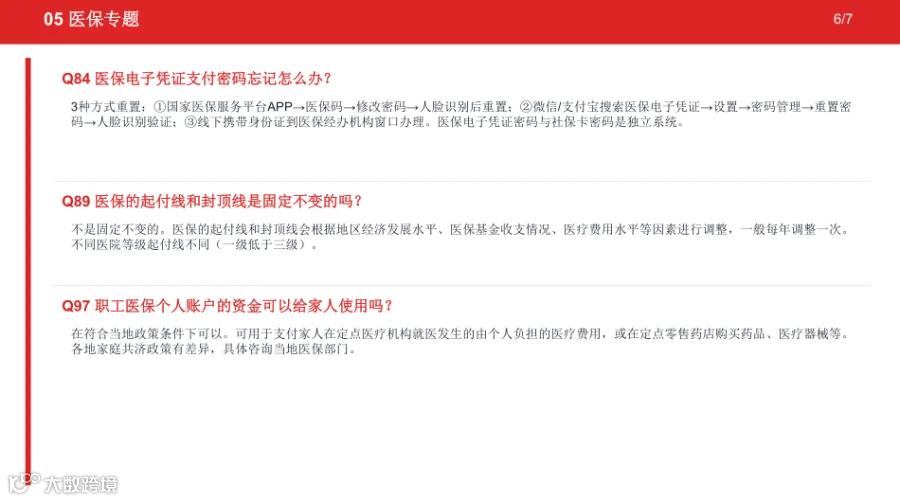 05 医保专题

6/7

Q84 医保电子凭证支付密码忘记怎么办？

3种方式重置：①国家医保服务平台APP→医保码→修改密码→人脸识别后重置；②微信/支付宝搜索医保电子凭证→设置→密码管理→重置密码→人脸识别验证；③线下携带身份证到医保经办机构窗口办理。医保电子凭证密码与社保卡密码是独立系统。

Q89 医保的起付线和封顶线是固定不变的吗？

不是固定不变的。医保的起付线和封顶线会根据地区经济发展水平、医保基金收支情况、医疗费用水平等因素进行调整，一般每年调整一次。不同医院等级起付线不同（一级低于三级）。

Q97 职工医保个人账户的资金可以给家人使用吗？

在符合当地政策条件下可以。可用于支付家人在定点医疗机构就医发生的由个人负担的医疗费用，或在定点零售药店购买药品、医疗器械等。各地家庭共济政策有差异，具体咨询当地医保部门。

大数跨境